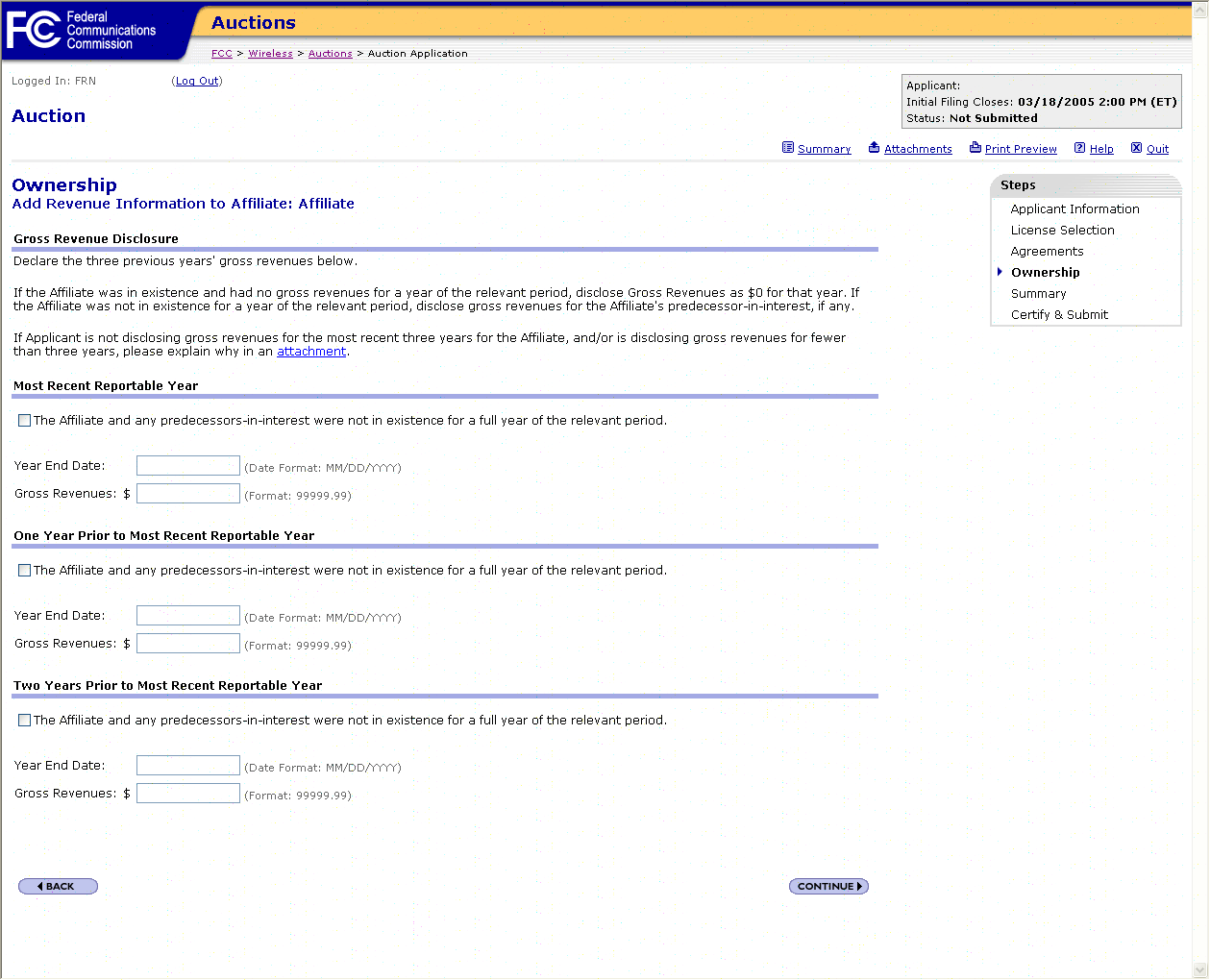 FCC Federal Communications Commission

Auctions

FCC > Wireless > Auctions > Auction Application

Logged In: FRN (Log Out)

Auction

Applicant:
Initial Filing Closes: 03/18/2005 2:00 PM (ET)
Status: Not Submitted

Summary Attachments Print Preview Help Quit

Ownership
Add Revenue Information to Affiliate: Affiliate

Gross Revenue Disclosure
Declare the three previous years' gross revenues below.

If the Affiliate was in existence and had no gross revenues for a year of the relevant period, disclose Gross Revenues as $0 for that year. If the Affiliate was not in existence for a year of the relevant period, disclose gross revenues for the Affiliate's predecessor-in-interest, if any.

If Applicant is not disclosing gross revenues for the most recent three years for the Affiliate, and/or is disclosing gross revenues for fewer than three years, please explain why in an attachment.

Most Recent Reportable Year

The Affiliate and any predecessors-in-interest were not in existence for a full year of the relevant period.

Year End Date: (Date Format: MM/DD/YYYY)
Gross Revenues: $ (Format: 99999.99)

One Year Prior to Most Recent Reportable Year

The Affiliate and any predecessors-in-interest were not in existence for a full year of the relevant period.

Year End Date: (Date Format: MM/DD/YYYY)
Gross Revenues: $ (Format: 99999.99)

Two Years Prior to Most Recent Reportable Year

The Affiliate and any predecessors-in-interest were not in existence for a full year of the relevant period.

Year End Date: (Date Format: MM/DD/YYYY)
Gross Revenues: $ (Format: 99999.99)

BACK

CONTINUE

Steps
Applicant Information
License Selection
Agreements
Ownership
Summary
Certify & Submit